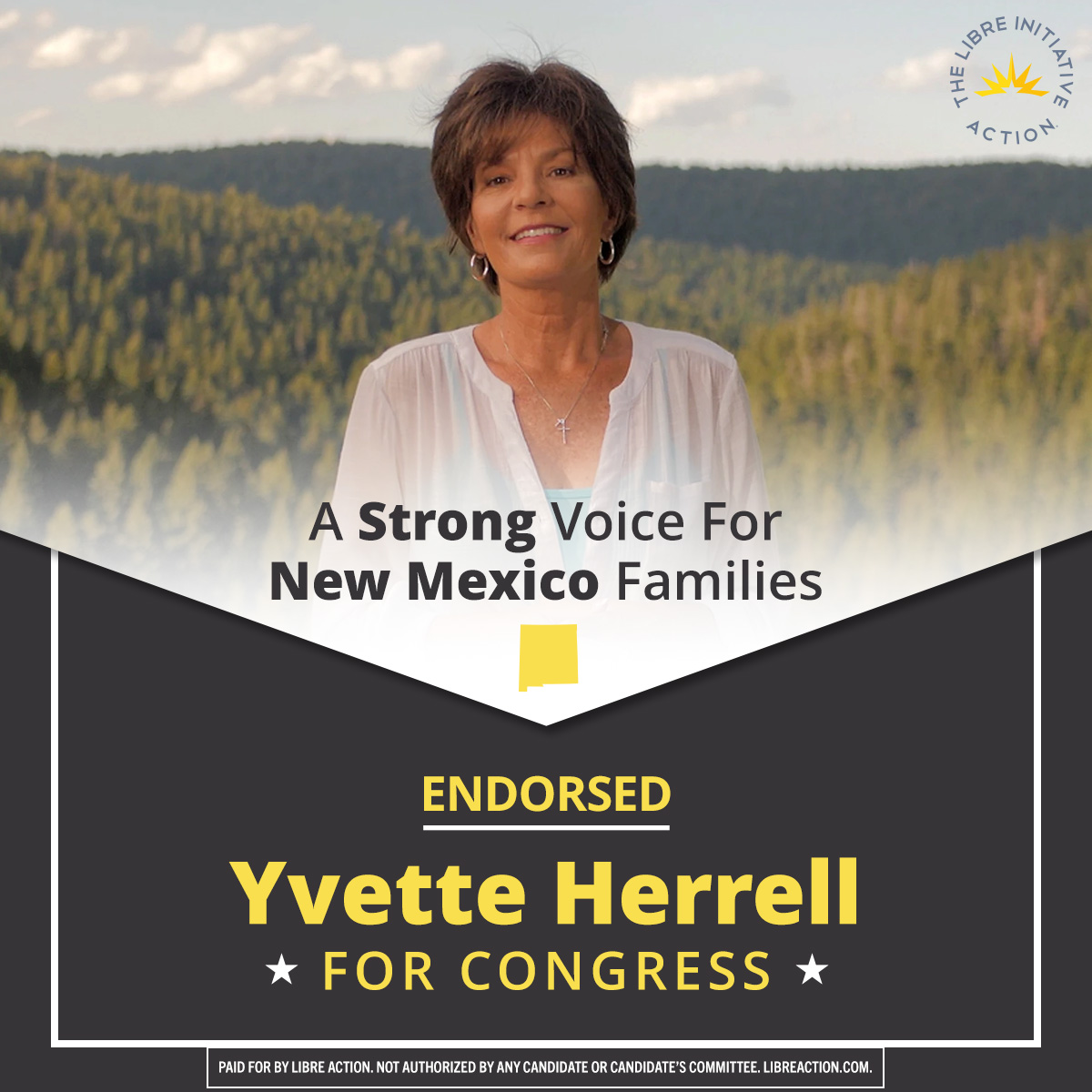 THE LIBRE INITIATIVE ACTION

A Strong Voice For New Mexico Families

ENDORSED

Yvette Herrell

★ FOR CONGRESS ★

PAID FOR BY LIBRE ACTION. NOT AUTHORIZED BY ANY CANDIDATE OR CANDIDATE'S COMMITTEE. LIBREACTION.COM.